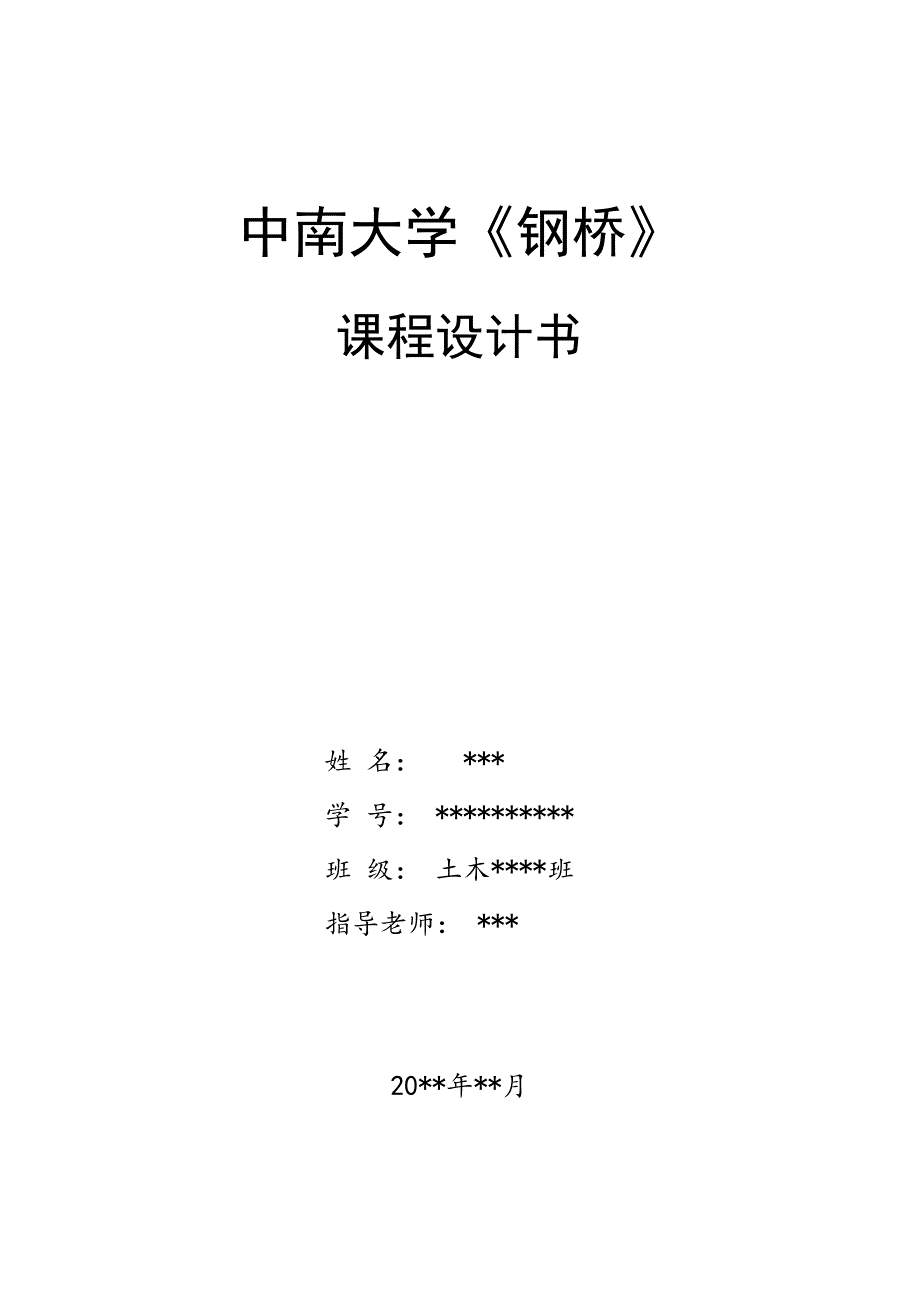 中南大学《钢桥》

课程设计书

姓 名： ***

学 号： **********

班 级： 土木****班

指导老师： ***

20**年**月